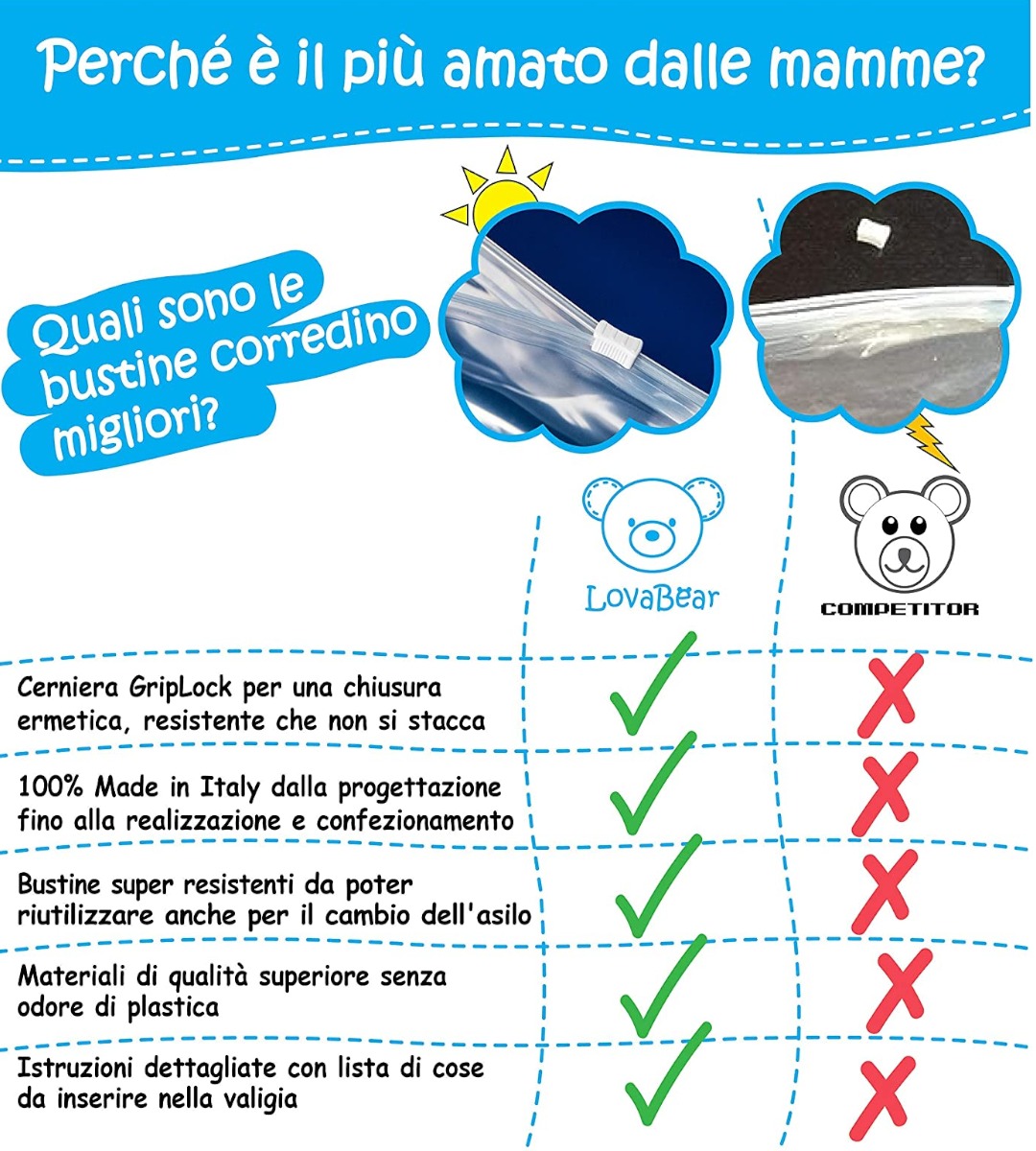 Perché è il più amato dalle mamme?

Quali sono le bustine corredino migliori?

| | LovaBear | COMPETITOR |
|---|---|---|
| Cerniera GripLock per una chiusura ermetica, resistente che non si stacca | ✓ | ✗ |
| 100% Made in Italy dalla progettazione fino alla realizzazione e confezionamento | ✓ | ✗ |
| Bustine super resistenti da poter riutilizzare anche per il cambio dell'asilo | ✓ | ✗ |
| Materiali di qualità superiore senza odore di plastica | ✓ | ✗ |
| Istruzioni dettagliate con lista di cose da inserire nella valigia | ✓ | ✗ |